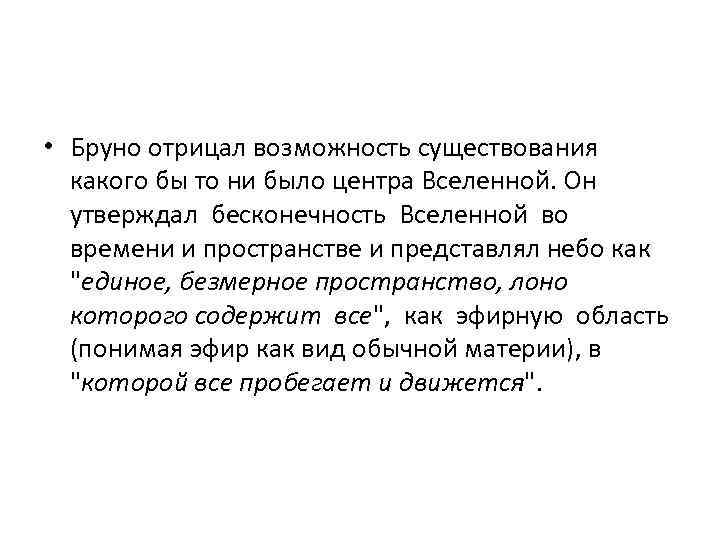 • Бруно отрицал возможность существования какого бы то ни было центра Вселенной. Он утверждал бесконечность Вселенной во времени и пространстве и представлял небо как "единое, безмерное пространство, лоно которого содержит все", как эфирную область (понимая эфир как вид обычной материи), в "которой все пробегает и движется".